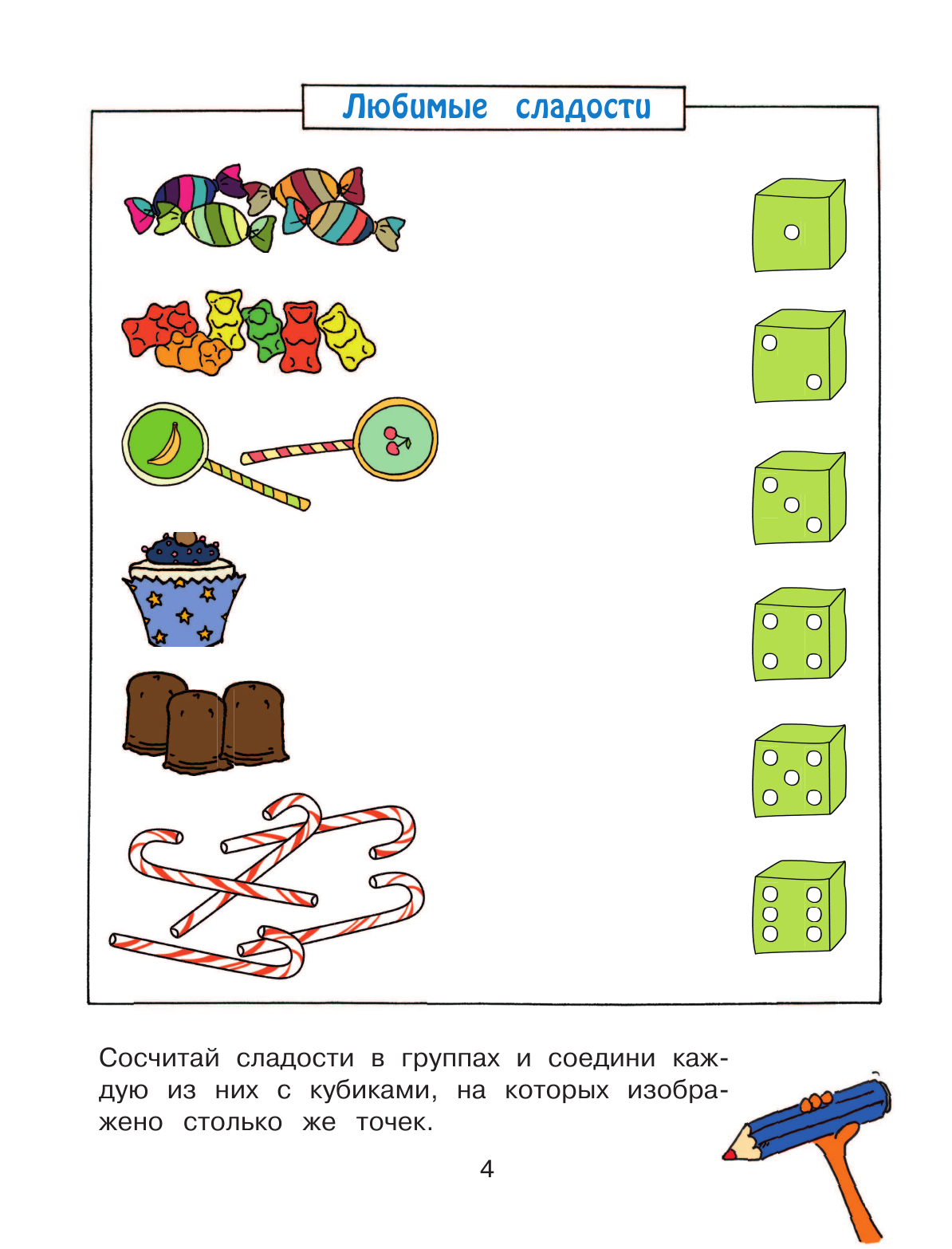 Любимые сладости

Сосчитай сладости в группах и соедини каждую из них с кубиками, на которых изображено столько же точек.

4